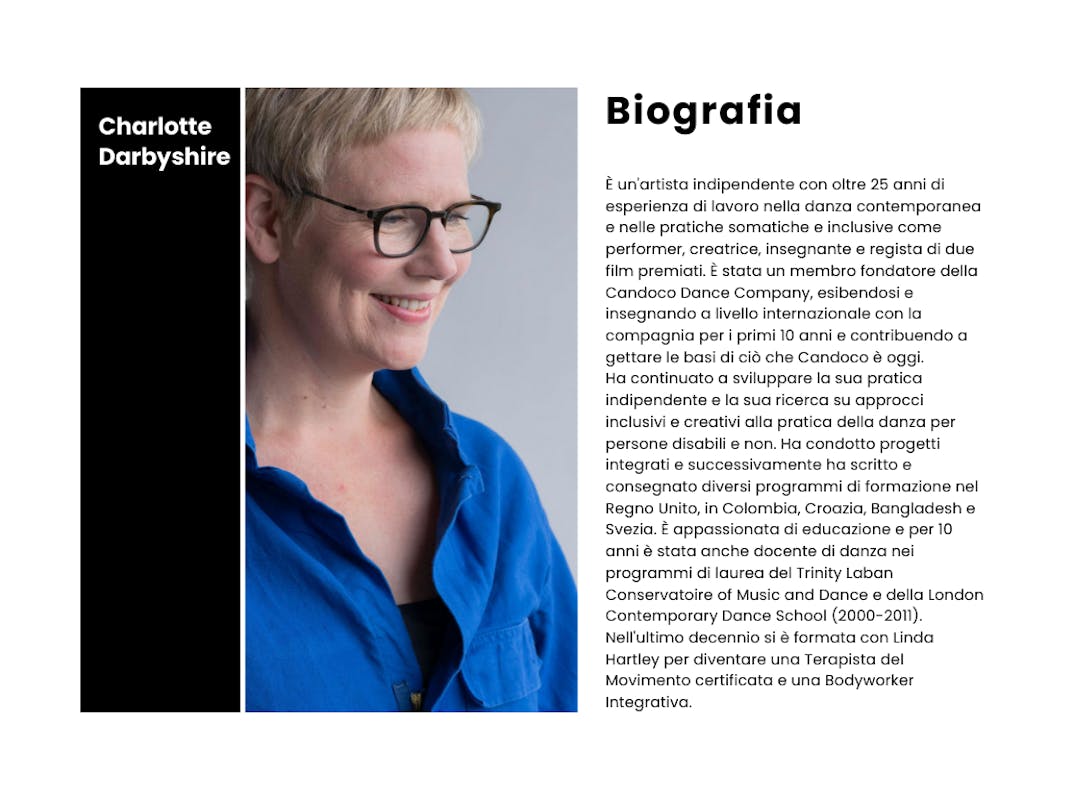 Charlotte Darbyshire

Biografia

È un'artista indipendente con oltre 25 anni di esperienza di lavoro nella danza contemporanea e nelle pratiche somatiche e inclusive come performer, creatrice, insegnante e regista di due film premiati. È stata un membro fondatore della Candoco Dance Company, esibendosi e insegnando a livello internazionale con la compagnia per i primi 10 anni e contribuendo a gettare le basi di ciò che Candoco è oggi.
Ha continuato a sviluppare la sua pratica indipendente e la sua ricerca su approcci inclusivi e creativi alla pratica della danza per persone disabili e non. Ha condotto progetti integrati e successivamente ha scritto e consegnato diversi programmi di formazione nel Regno Unito, in Colombia, Croazia, Bangladesh e Svezia. È appassionata di educazione e per 10 anni è stata anche docente di danza nei programmi di laurea del Trinity Laban Conservatoire of Music and Dance e della London Contemporary Dance School (2000-2011).
Nell'ultimo decennio si è formata con Linda Hartley per diventare una Terapista del Movimento certificata e una Bodyworker Integrativa.